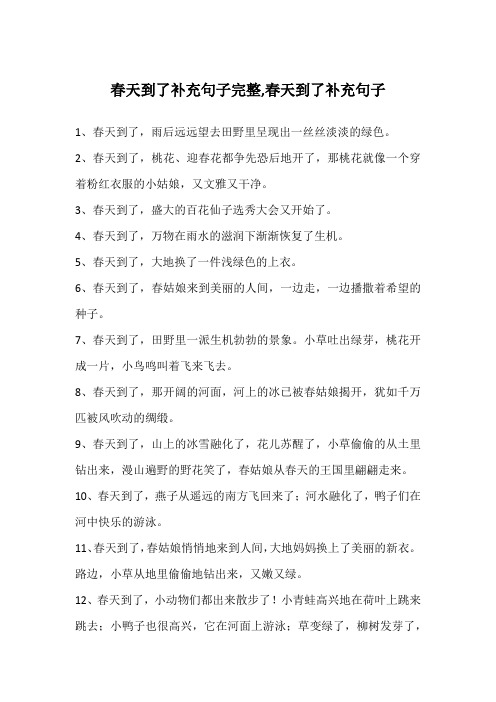 春天到了补充句子完整,春天到了补充句子

1、春天到了，雨后远远望去田野里呈现出一丝丝淡淡的绿色。

2、春天到了，桃花、迎春花都争先恐后地开了，那桃花就像一个穿着粉红衣服的小姑娘，又文雅又干净。

3、春天到了，盛大的百花仙子选秀大会又开始了。

4、春天到了，万物在雨水的滋润下渐渐恢复了生机。

5、春天到了，大地换了一件浅绿色的上衣。

6、春天到了，春姑娘来到美丽的人间，一边走，一边播撒着希望的种子。

7、春天到了，田野里一派生机勃勃的景象。小草吐出绿芽，桃花开成一片，小鸟鸣叫着飞来飞去。

8、春天到了，那开阔的河面，河上的冰已被春姑娘揭开，犹如千万匹被风吹动的绸缎。

9、春天到了，山上的冰雪融化了，花儿苏醒了，小草偷偷的从土里钻出来，漫山遍野的野花笑了，春姑娘从春天的王国里翩翩走来。

10、春天到了，燕子从遥远的南方飞回来了；河水融化了，鸭子们在河中快乐的游泳。

11、春天到了，春姑娘悄悄地来到人间，大地妈妈换上了美丽的新衣。路边，小草从地里偷偷地钻出来，又嫩又绿。

12、春天到了，小动物们都出来散步了！小青蛙高兴地在荷叶上跳来跳去；小鸭子也很高兴，它在河面上游泳；草变绿了，柳树发芽了，